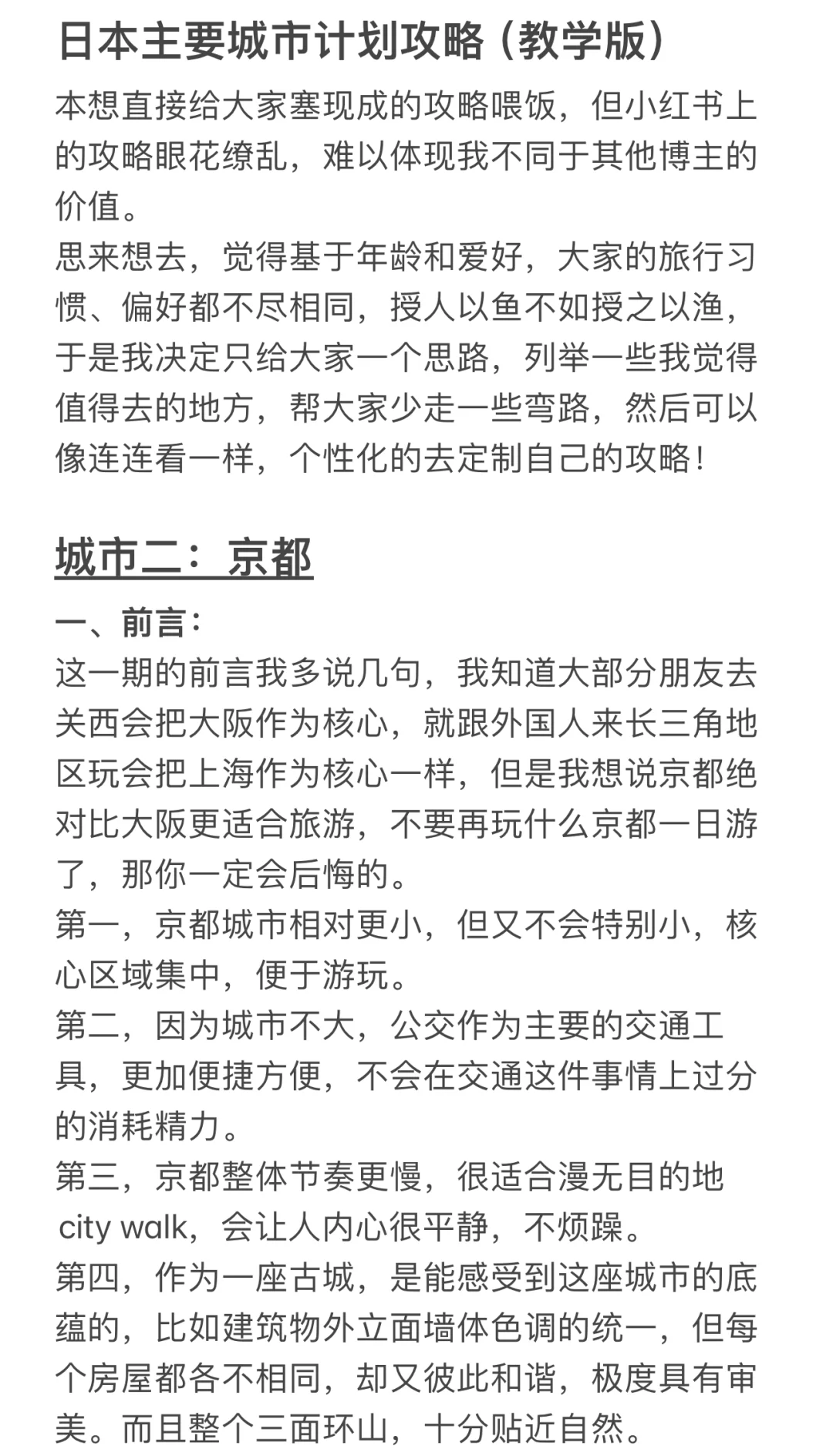 日本主要城市计划攻略（教学版）

本想直接给大家塞现成的攻略喂饭，但小红书上的攻略眼花缭乱，难以体现我不同于其他博主的价值。
思来想去，觉得基于年龄和爱好，大家的旅行习惯、偏好都不尽相同，授人以鱼不如授之以渔，于是我决定只给大家一个思路，列举一些我觉得值得去的地方，帮大家少走一些弯路，然后可以像连连看一样，个性化的去定制自己的攻略！

城市二：京都

一、前言：
这一期的前言我多说几句，我知道大部分朋友去关西会把大阪作为核心，就跟外国人来长三角地区玩会把上海作为核心一样，但是我想说京都绝对比大阪更适合旅游，不要再玩什么京都一日游了，那你一定会后悔的。
第一，京都城市相对更小，但又不会特别小，核心区域集中，便于游玩。
第二，因为城市不大，公交作为主要的交通工具，更加便捷方便，不会在交通这件事情上过分的消耗精力。
第三，京都整体节奏更慢，很适合漫无目的地 city walk，会让人内心很平静，不烦躁。
第四，作为一座古城，是能感受到这座城市的底蕴的，比如建筑物外立面墙体色调的统一，但每个房屋都各不相同，却又彼此和谐，极度具有审美。而且整个三面环山，十分贴近自然。